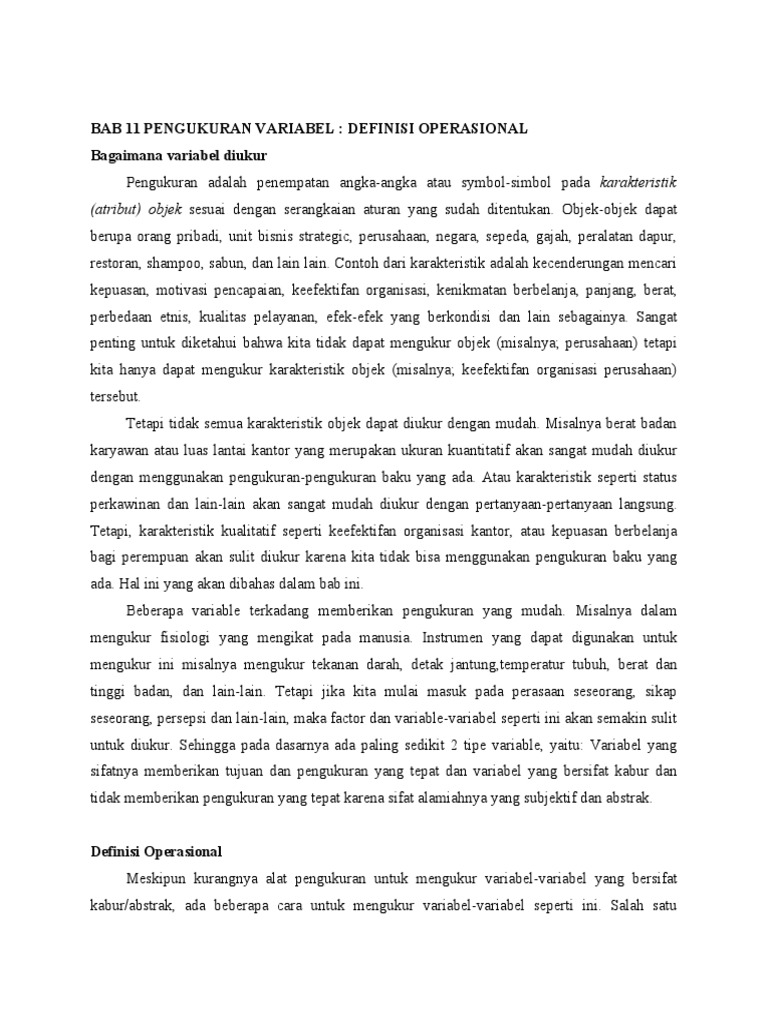 BAB 11 PENGUKURAN VARIABEL : DEFINISI OPERASIONAL

Bagaimana variabel diukur

Pengukuran adalah penempatan angka-angka atau symbol-simbol pada karakteristik (atribut) objek sesuai dengan serangkaian aturan yang sudah ditentukan. Objek-objek dapat berupa orang pribadi, unit bisnis strategic, perusahaan, negara, sepeda, gajah, peralatan dapur, restoran, shampoo, sabun, dan lain lain. Contoh dari karakteristik adalah kecenderungan mencari kepuasan, motivasi pencapaian, keefektifan organisasi, kenikmatan berbelanja, panjang, berat, perbedaan etnis, kualitas pelayanan, efek-efek yang berkondisi dan lain sebagainya. Sangat penting untuk diketahui bahwa kita tidak dapat mengukur objek (misalnya; perusahaan) tetapi kita hanya dapat mengukur karakteristik objek (misalnya; keefektifan organisasi perusahaan) tersebut.

Tetapi tidak semua karakteristik objek dapat diukur dengan mudah. Misalnya berat badan karyawan atau luas lantai kantor yang merupakan ukuran kuantitatif akan sangat mudah diukur dengan menggunakan pengukuran-pengukuran baku yang ada. Atau karakteristik seperti status perkawinan dan lain-lain akan sangat mudah diukur dengan pertanyaan-pertanyaan langsung. Tetapi, karakteristik kualitatif seperti keefektifan organisasi kantor, atau kepuasan berbelanja bagi perempuan akan sulit diukur karena kita tidak bisa menggunakan pengukuran baku yang ada. Hal ini yang akan dibahas dalam bab ini.

Beberapa variable terkadang memberikan pengukuran yang mudah. Misalnya dalam mengukur fisiologi yang mengikat pada manusia. Instrumen yang dapat digunakan untuk mengukur ini misalnya mengukur tekanan darah, detak jantung,temperatur tubuh, berat dan tinggi badan, dan lain-lain. Tetapi jika kita mulai masuk pada perasaan seseorang, sikap seseorang, persepsi dan lain-lain, maka factor dan variable-variabel seperti ini akan semakin sulit untuk diukur. Sehingga pada dasarnya ada paling sedikit 2 tipe variable, yaitu: Variabel yang sifatnya memberikan tujuan dan pengukuran yang tepat dan variabel yang bersifat kabur dan tidak memberikan pengukuran yang tepat karena sifat alamiahnya yang subjektif dan abstrak.

Definisi Operasional

Meskipun kurangnya alat pengukuran untuk mengukur variabel-variabel yang bersifat kabur/abstrak, ada beberapa cara untuk mengukur variabel-variabel seperti ini. Salah satu